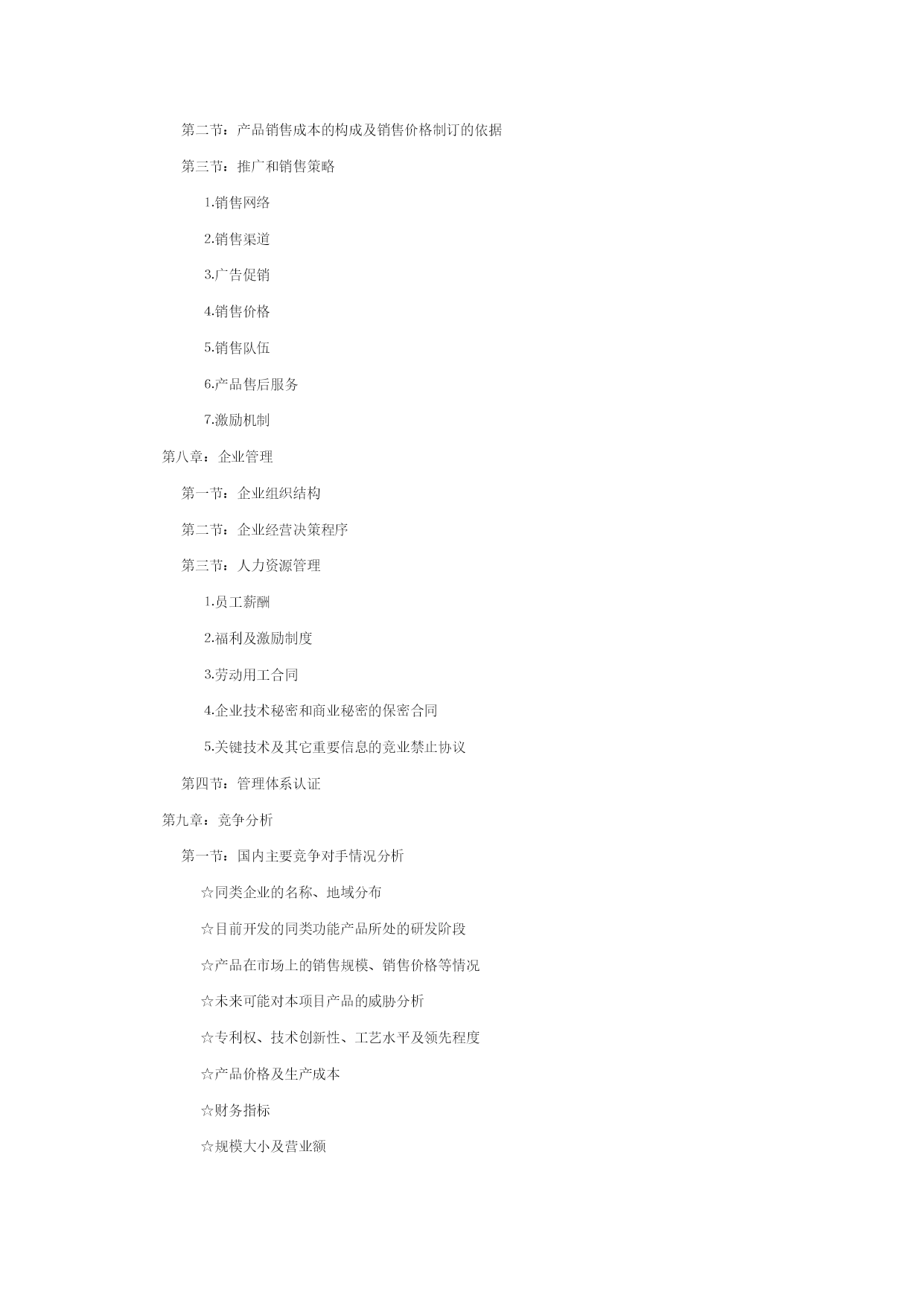 第二节：产品销售成本的构成及销售价格制订的依据

第三节：推广和销售策略

1.销售网络

2.销售渠道

3.广告促销

4.销售价格

5.销售队伍

6.产品售后服务

7.激励机制

第八章：企业管理

第一节：企业组织结构

第二节：企业经营决策程序

第三节：人力资源管理

1.员工薪酬

2.福利及激励制度

3.劳动用工合同

4.企业技术秘密和商业秘密的保密合同

5.关键技术及其它重要信息的竞业禁止协议

第四节：管理体系认证

第九章：竞争分析

第一节：国内主要竞争对手情况分析

☆同类企业的名称、地域分布

☆目前开发的同类功能产品所处的研发阶段

☆产品在市场上的销售规模、销售价格等情况

☆未来可能对本项目产品的威胁分析

☆专利权、技术创新性、工艺水平及领先程度

☆产品价格及生产成本

☆财务指标

☆规模大小及营业额